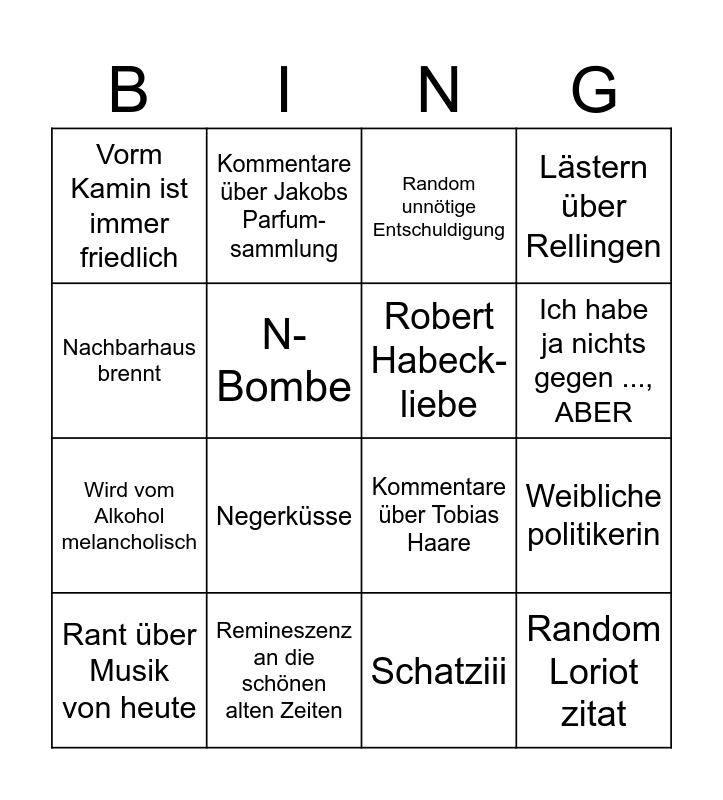 | B | I | N | G |
|---|---|---|---|
| Vorm Kamin ist immer friedlich | Kommentare über Jakobs Parfum-sammlung | Random unnötige Entschuldigung | Lästern über Rellingen |
| Nachbarhaus brennt | N-Bombe | Robert Habeck-liebe | Ich habe ja nichts gegen ..., ABER |
| Wird vom Alkohol melancholisch | Negerküsse | Kommentare über Tobias Haare | Weibliche politikerin |
| Rant über Musik von heute | Remineszenz an die schönen alten Zeiten | Schatziii | Random Loriot zitat |